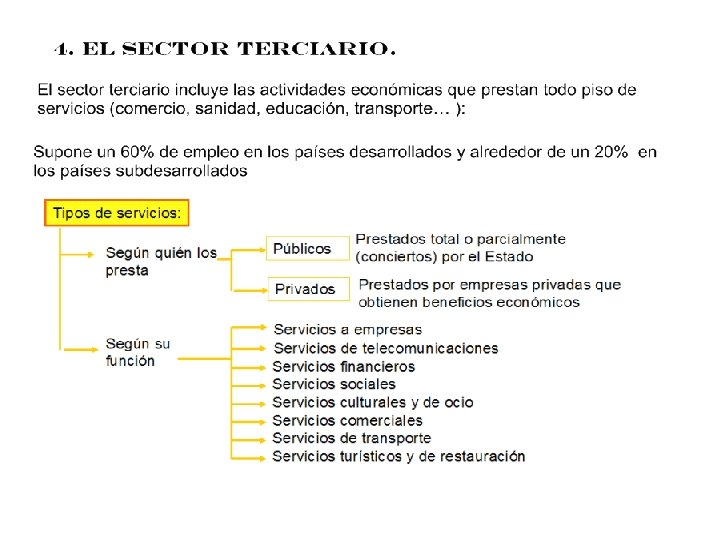 4. EL SECTOR TERCIARIO.

El sector terciario incluye las actividades económicas que prestan todo piso de servicios (comercio, sanidad, educación, transporte… ):

Supone un 60% de empleo en los países desarrollados y alrededor de un 20% en los países subdesarrollados

Tipos de servicios:

Según quién los presta

Públicos

Prestados total o parcialmente (conciertos) por el Estado

Privados

Prestados por empresas privadas que obtienen beneficios económicos

Según su función

Servicios a empresas
Servicios de telecomunicaciones
Servicios financieros
Servicios sociales
Servicios culturales y de ocio
Servicios comerciales
Servicios de transporte
Servicios turísticos y de restauración